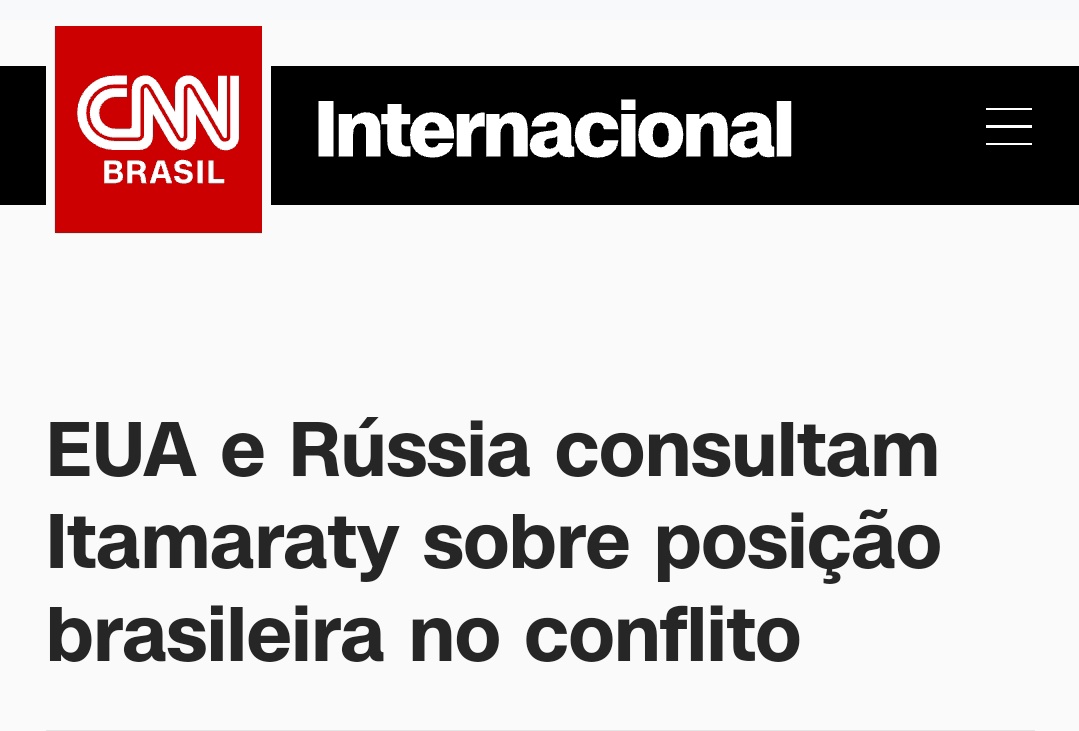 CNN BRASIL

Internacional

EUA e Rússia consultam Itamaraty sobre posição brasileira no conflito